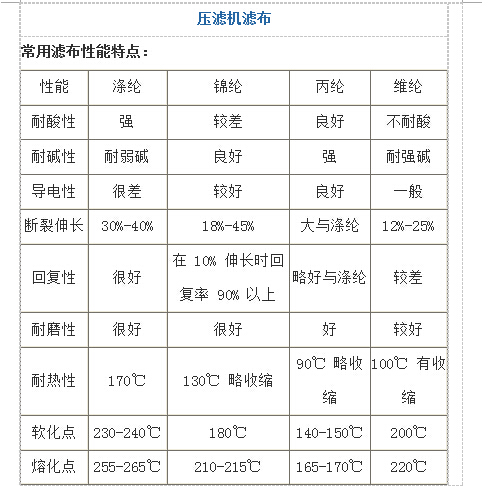 压滤机滤布

常用滤布性能特点：

| 性能 | 涤纶 | 锦纶 | 丙纶 | 维纶 |
|---|---|---|---|---|
| 耐酸性 | 强 | 较差 | 良好 | 不耐酸 |
| 耐碱性 | 耐弱碱 | 良好 | 强 | 耐强碱 |
| 导电性 | 很差 | 较好 | 良好 | 一般 |
| 断裂伸长 | 30%-40% | 18%-45% | 大与涤纶 | 12%-25% |
| 回复性 | 很好 | 在 10% 伸长时回复率 90% 以上 | 略好与涤纶 | 较差 |
| 耐磨性 | 很好 | 很好 | 好 | 较好 |
| 耐热性 | 170℃ | 130℃ 略收缩 | 90℃ 略收缩 | 100℃ 有收缩 |
| 软化点 | 230-240℃ | 180℃ | 140-150℃ | 200℃ |
| 熔化点 | 255-265℃ | 210-215℃ | 165-170℃ | 220℃ |